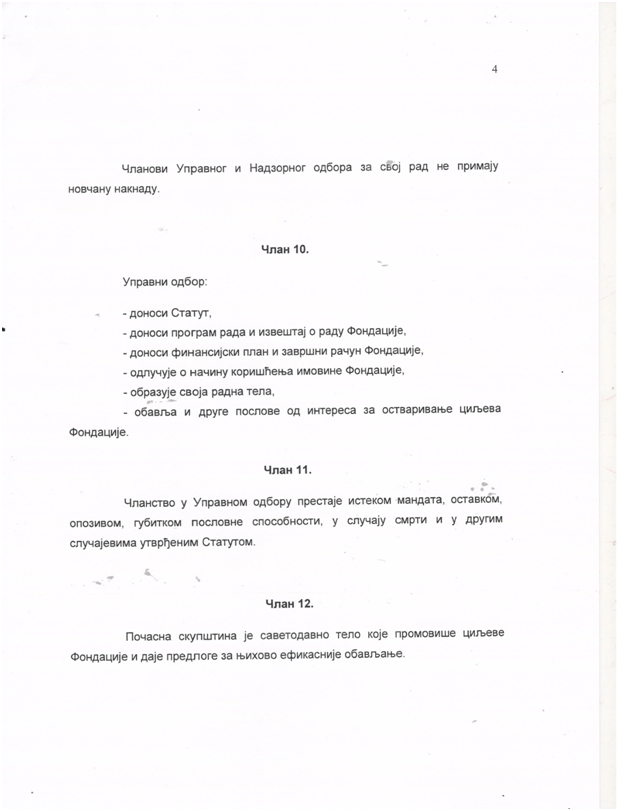 4

Чланови Управног и Надзорног одбора за свој рад не примају новчану накнаду.

Члан 10.

Управни одбор:

- доноси Статут,
- доноси програм рада и извештај о раду Фондације,
- доноси финансијски план и завршни рачун Фондације,
- одлучује о начину коришћења имовине Фондације,
- образује своја радна тела,
- обавља и друге послове од интереса за остваривање циљева Фондације.

Члан 11.

Чланство у Управном одбору престаје истеком мандата, оставком, опозивом, губитком пословне способности, у случају смрти и у другим случајевима утврђеним Статутом.

Члан 12.

Почасна скупштина је саветодавно тело које промовише циљеве Фондације и даје предлоге за њихово ефикасније обављање.